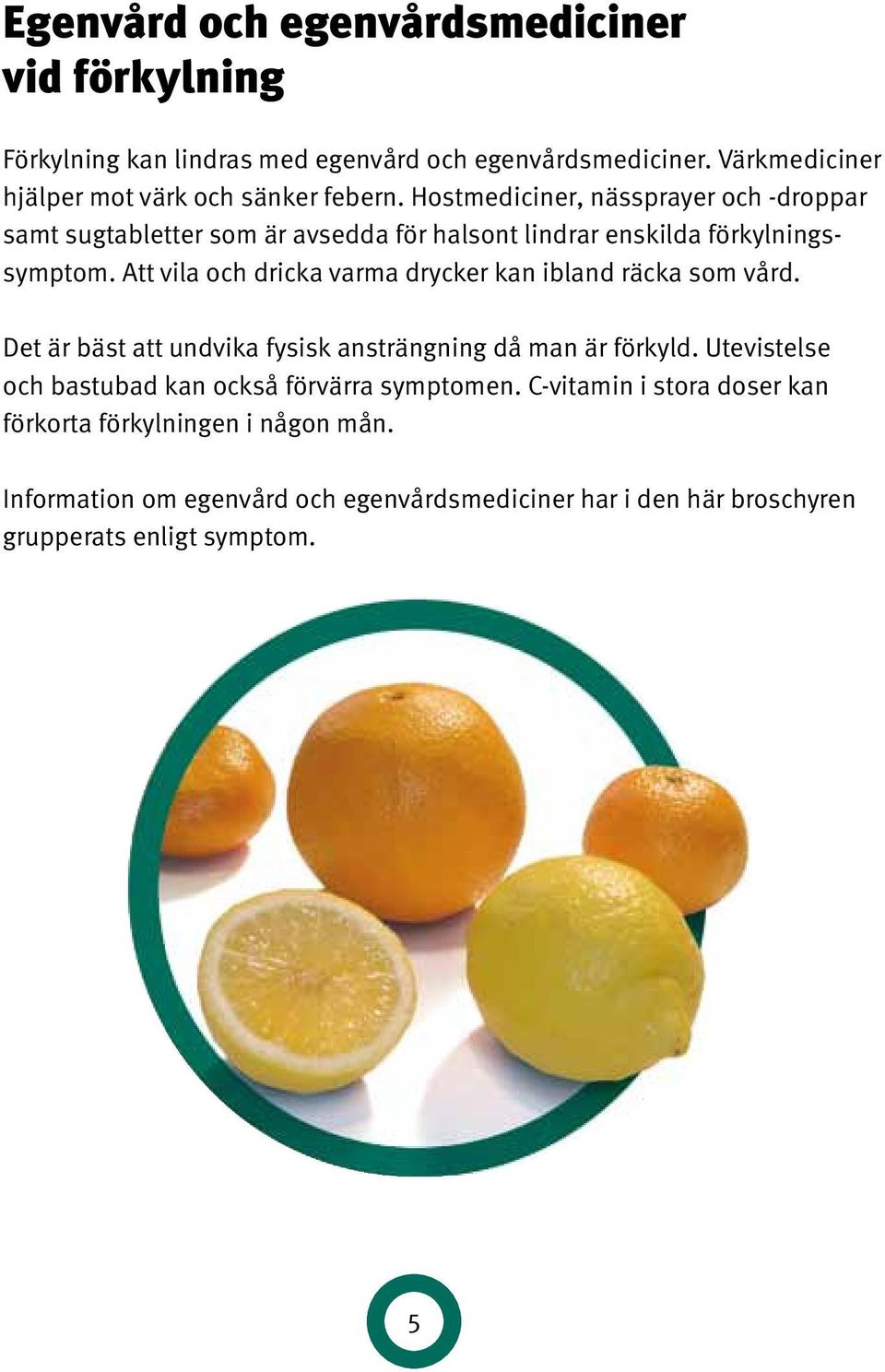 Egenvård och egenvårdsmediciner vid förkylning

Förkylning kan lindras med egenvård och egenvårdsmediciner. Värkmediciner hjälper mot värk och sänker febern. Hostmediciner, nässprayer och -droppar samt sugtabletter som är avsedda för halsont lindrar enskilda förkylningssymptom. Att vila och dricka varma drycker kan ibland räcka som vård.

Det är bäst att undvika fysisk ansträngning då man är förkyld. Utevistelse och bastubad kan också förvärra symptomen. C-vitamin i stora doser kan förkorta förkylningen i någon mån.

Information om egenvård och egenvårdsmediciner har i den här broschyren grupperats enligt symptom.

5